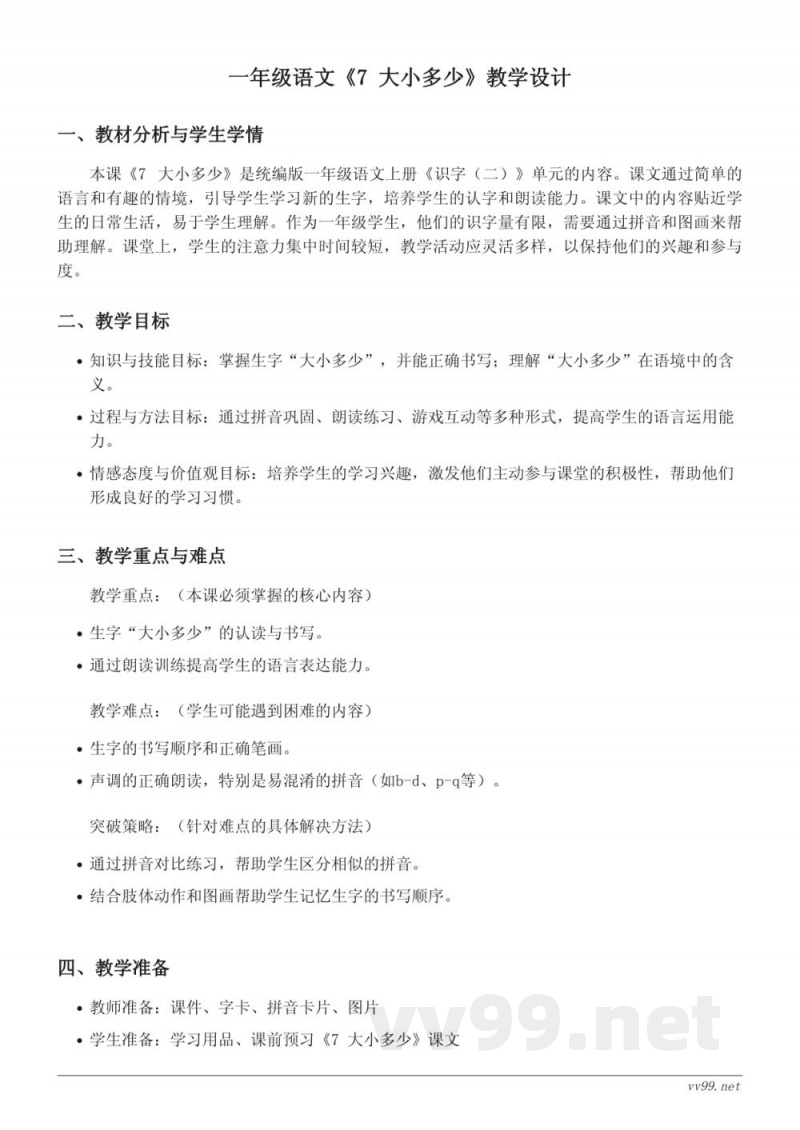 一年级语文《7 大小多少》教学设计

一、教材分析与学生学情

本课《7 大小多少》是统编版一年级语文上册《识字（二）》单元的内容。课文通过简单的语言和有趣的情境，引导学生学习新的生字，培养学生的认字和朗读能力。课文中的内容贴近学生的日常生活，易于学生理解。作为一年级学生，他们的识字量有限，需要通过拼音和图画来帮助理解。课堂上，学生的注意力集中时间较短，教学活动应灵活多样，以保持他们的兴趣和参与度。

二、教学目标

• 知识与技能目标：掌握生字“大小多少”，并能正确书写；理解“大小多少”在语境中的含义。

• 过程与方法目标：通过拼音巩固、朗读练习、游戏互动等多种形式，提高学生的语言运用能力。

• 情感态度与价值观目标：培养学生的学习兴趣，激发他们主动参与课堂的积极性，帮助他们形成良好的学习习惯。

三、教学重点与难点

教学重点：（本课必须掌握的核心内容）

• 生字“大小多少”的认读与书写。

• 通过朗读训练提高学生的语言表达能力。

教学难点：（学生可能遇到困难的内容）

• 生字的书写顺序和正确笔画。

• 声调的正确朗读，特别是易混淆的拼音（如b-d、p-q等）。

突破策略：（针对难点的具体解决方法）

• 通过拼音对比练习，帮助学生区分相似的拼音。

• 结合肢体动作和图画帮助学生记忆生字的书写顺序。

四、教学准备

• 教师准备：课件、字卡、拼音卡片、图片

• 学生准备：学习用品、课前预习《7 大小多少》课文

vv99.net

vv99.net